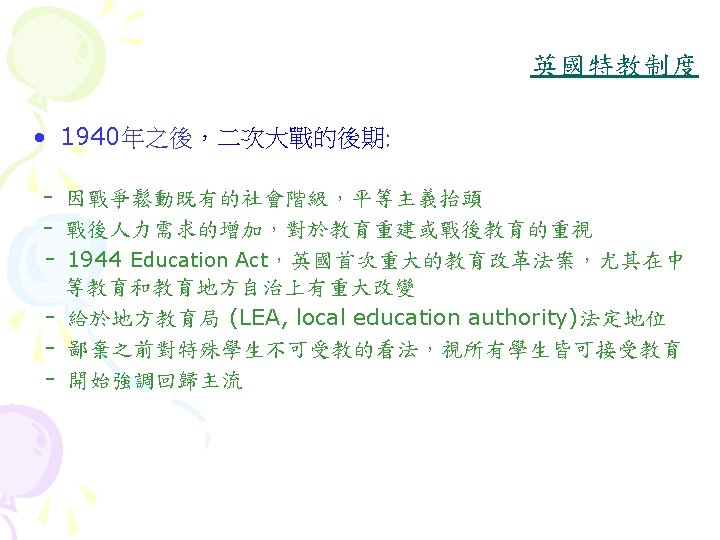 英國特教制度

• 1940年之後，二次大戰的後期:

- 因戰爭鬆動既有的社會階級，平等主義抬頭
- 戰後人力需求的增加，對於教育重建或戰後教育的重視
- 1944 Education Act，英國首次重大的教育改革法案，尤其在中等教育和教育地方自治上有重大改變
- 給於地方教育局 (LEA, local education authority)法定地位
- 鄙棄之前對特殊學生不可受教的看法，視所有學生皆可接受教育
- 開始強調回歸主流